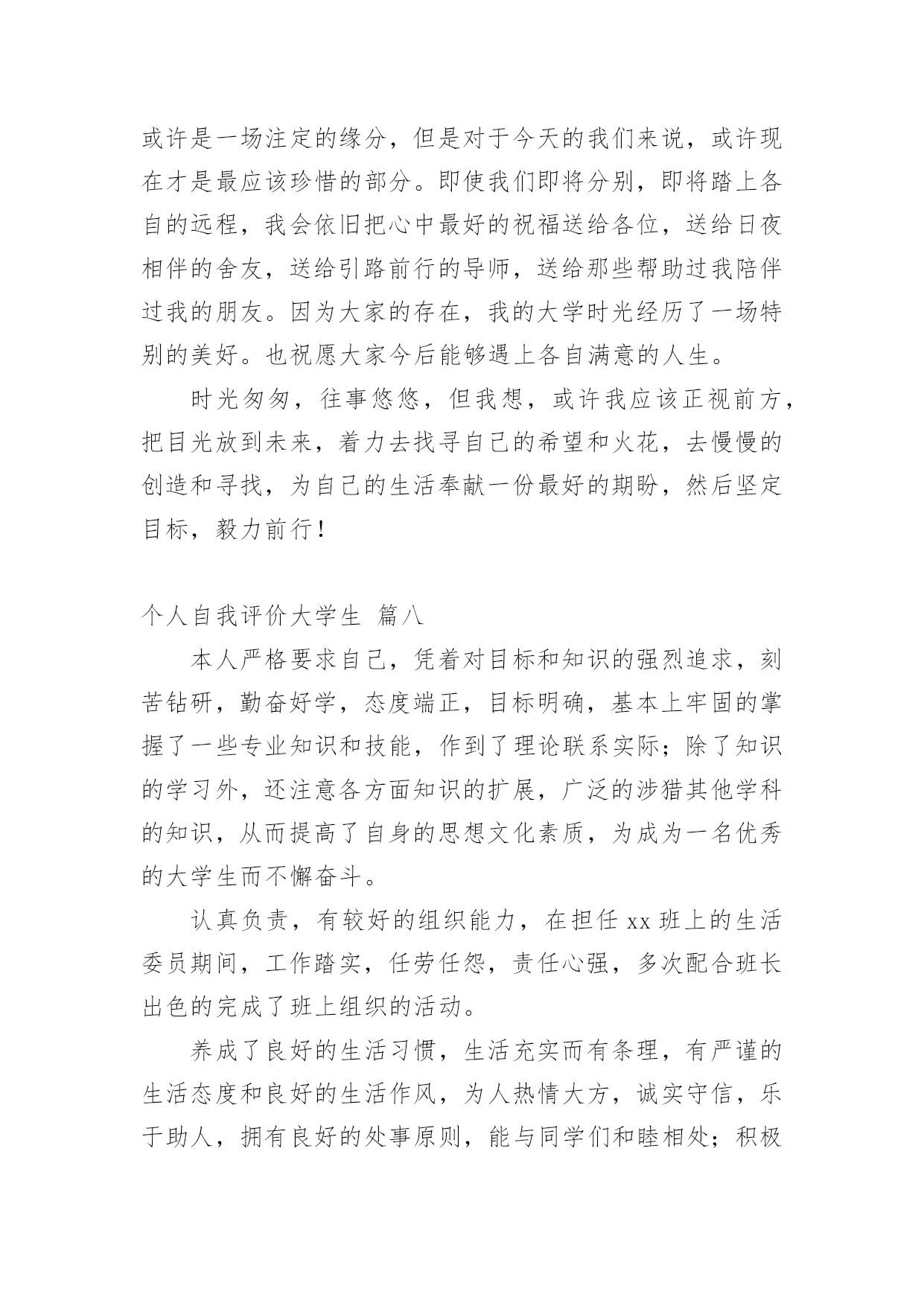 或许是一场注定的缘分，但是对于今天的我们来说，或许现在才是最应该珍惜的部分。即使我们即将分别，即将踏上各自的远程，我会依旧把心中最好的祝福送给各位，送给日夜相伴的舍友，送给引路前行的导师，送给那些帮助过我陪伴过我的朋友。因为大家的存在，我的大学时光经历了一场特别的美好。也祝愿大家今后能够遇上各自满意的人生。

时光匆匆，往事悠悠，但我想，或许我应该正视前方，把目光放到未来，着力去找寻自己的希望和火花，去慢慢的创造和寻找，为自己的生活奉献一份最好的期盼，然后坚定目标，毅力前行！

个人自我评价大学生 篇八

本人严格要求自己，凭着对目标和知识的强烈追求，刻苦钻研，勤奋好学，态度端正，目标明确，基本上牢固的掌握了一些专业知识和技能，作到了理论联系实际；除了知识的学习外，还注意各方面知识的扩展，广泛的涉猎其他学科的知识，从而提高了自身的思想文化素质，为成为一名优秀的大学生而不懈奋斗。

认真负责，有较好的组织能力，在担任 xx 班上的生活委员期间，工作踏实，任劳任怨，责任心强，多次配合班长出色的完成了班上组织的活动。

养成了良好的生活习惯，生活充实而有条理，有严谨的生活态度和良好的生活作风，为人热情大方，诚实守信，乐于助人，拥有良好的处事原则，能与同学们和睦相处；积极